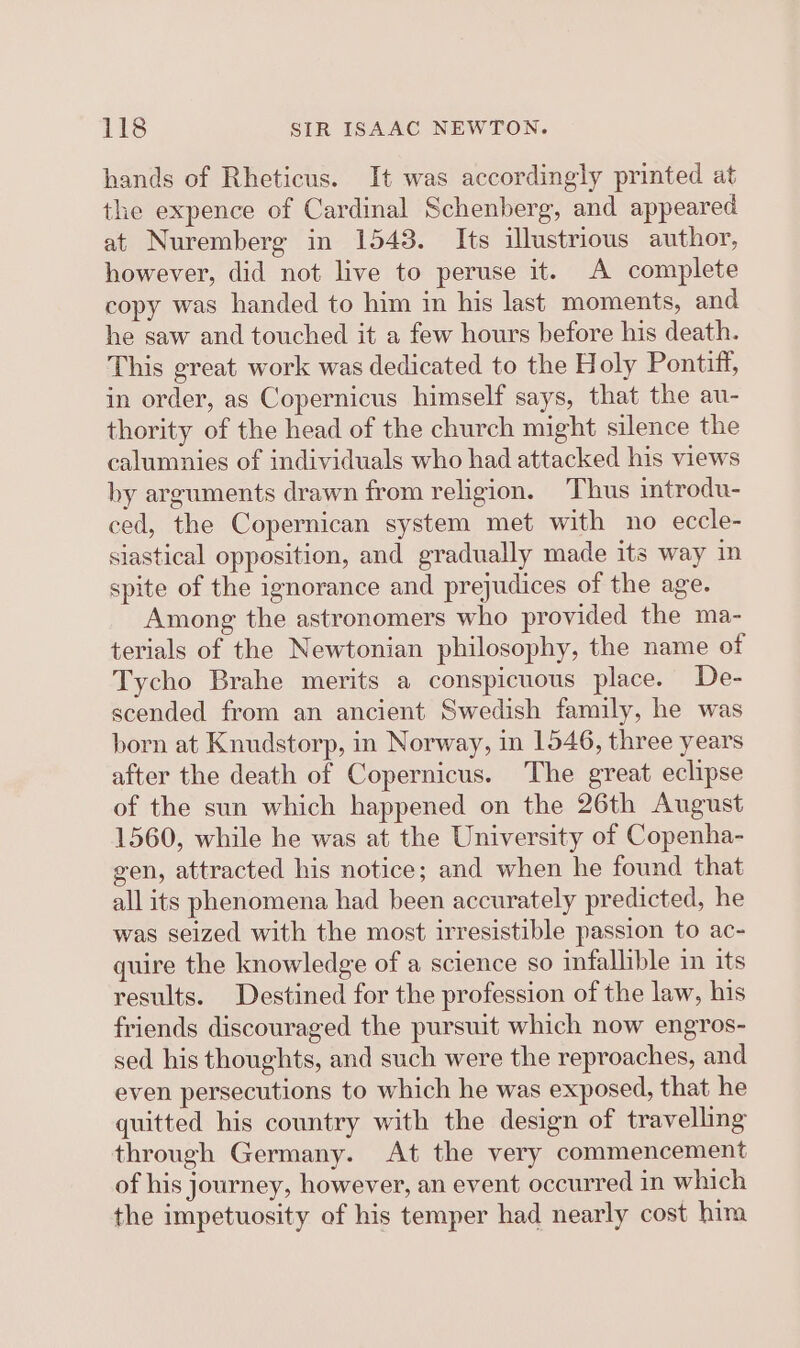 118 SIR ISAAC NEWTON.

hands of Rheticus. It was accordingly printed at the expence of Cardinal Schenberg, and appeared at Nuremberg in 1543. Its illustrious author, however, did not live to peruse it. A complete copy was handed to him in his last moments, and he saw and touched it a few hours before his death. This great work was dedicated to the Holy Pontiff, in order, as Copernicus himself says, that the authority of the head of the church might silence the calumnies of individuals who had attacked his views by arguments drawn from religion. Thus introduced, the Copernican system met with no ecclesiastical opposition, and gradually made its way in spite of the ignorance and prejudices of the age.

Among the astronomers who provided the materials of the Newtonian philosophy, the name of Tycho Brahe merits a conspicuous place. Descended from an ancient Swedish family, he was born at Knudstorp, in Norway, in 1546, three years after the death of Copernicus. The great eclipse of the sun which happened on the 26th August 1560, while he was at the University of Copenhagen, attracted his notice; and when he found that all its phenomena had been accurately predicted, he was seized with the most irresistible passion to acquire the knowledge of a science so infallible in its results. Destined for the profession of the law, his friends discouraged the pursuit which now engrossed his thoughts, and such were the reproaches, and even persecutions to which he was exposed, that he quitted his country with the design of travelling through Germany. At the very commencement of his journey, however, an event occurred in which the impetuosity of his temper had nearly cost him